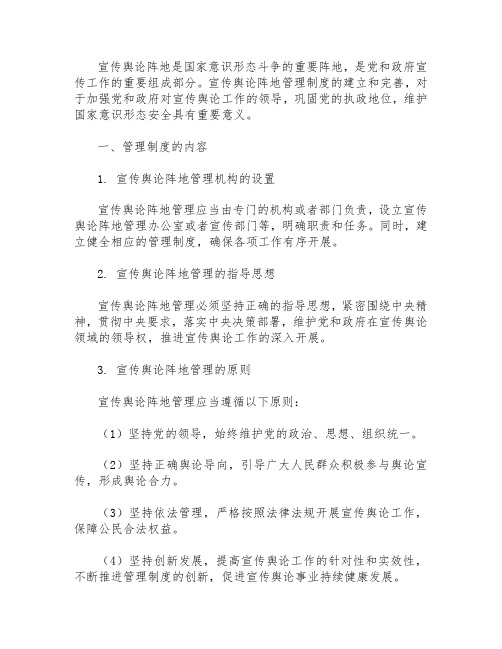 宣传舆论阵地是国家意识形态斗争的重要阵地，是党和政府宣传工作的重要组成部分。宣传舆论阵地管理制度的建立和完善，对于加强党和政府对宣传舆论工作的领导，巩固党的执政地位，维护国家意识形态安全具有重要意义。

一、管理制度的内容

1. 宣传舆论阵地管理机构的设置

宣传舆论阵地管理应当由专门的机构或者部门负责，设立宣传舆论阵地管理办公室或者宣传部门等，明确职责和任务。同时，建立健全相应的管理制度，确保各项工作有序开展。

2. 宣传舆论阵地管理的指导思想

宣传舆论阵地管理必须坚持正确的指导思想，紧密围绕中央精神，贯彻中央要求，落实中央决策部署，维护党和政府在宣传舆论领域的领导权，推进宣传舆论工作的深入开展。

3. 宣传舆论阵地管理的原则

宣传舆论阵地管理应当遵循以下原则：

（1）坚持党的领导，始终维护党的政治、思想、组织统一。

（2）坚持正确舆论导向，引导广大人民群众积极参与舆论宣传，形成舆论合力。

（3）坚持依法管理，严格按照法律法规开展宣传舆论工作，保障公民合法权益。

（4）坚持创新发展，提高宣传舆论工作的针对性和实效性，不断推进管理制度的创新，促进宣传舆论事业持续健康发展。